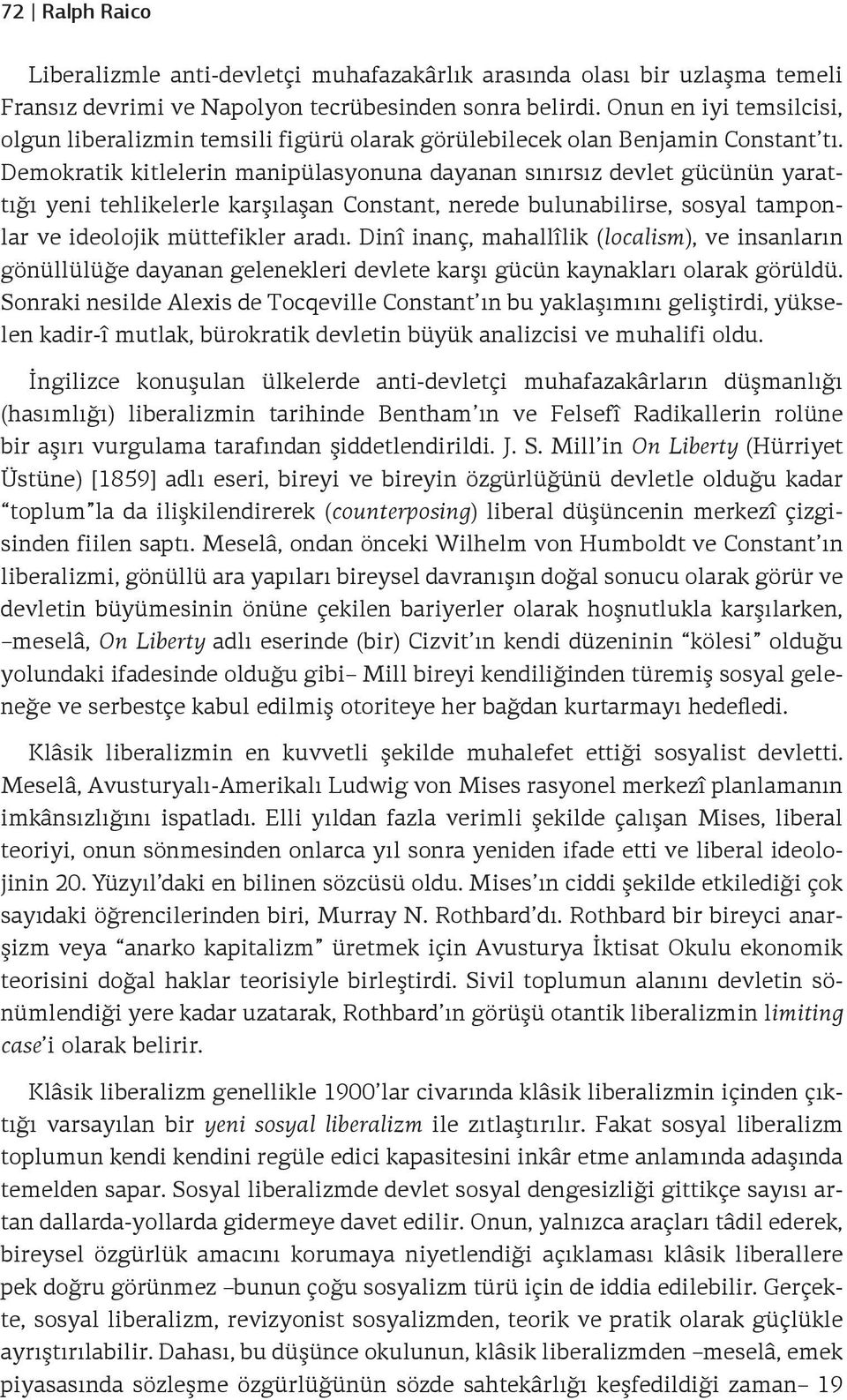 72 | Ralph Raico

Liberalizmle anti-devletçi muhafazakârlık arasında olası bir uzlaşma temeli Fransız devrimi ve Napolyon tecrübesinden sonra belirdi. Onun en iyi temsilcisi, olgun liberalizmin temsili figürü olarak görülebilecek olan Benjamin Constant'tı. Demokratik kitlelerin manipülasyonuna dayanan sınırsız devlet gücünün yarattığı yeni tehlikelerle karşılaşan Constant, nerede bulunabilirse, sosyal tamponlar ve ideolojik müttefikler aradı. Dinî inanç, mahallîlik (localism), ve insanların gönüllülüğe dayanan gelenekleri devlete karşı gücün kaynakları olarak görüldü. Sonraki nesilde Alexis de Tocqeville Constant'ın bu yaklaşımını geliştirdi, yükselen kadir-î mutlak, bürokratik devletin büyük analizcisi ve muhalifi oldu.

İngilizce konuşulan ülkelerde anti-devletçi muhafazakârların düşmanlığı (hasımlığı) liberalizmin tarihinde Bentham'ın ve Felsefî Radikallerin rolüne bir aşırı vurgulama tarafından şiddetlendirildi. J. S. Mill'in On Liberty (Hürriyet Üstüne) [1859] adlı eseri, bireyi ve bireyin özgürlüğünü devletle olduğu kadar "toplum"la da ilişkilendirerek (counterposing) liberal düşüncenin merkezî çizgisinden fiilen saptı. Meselâ, ondan önceki Wilhelm von Humboldt ve Constant'ın liberalizmi, gönüllü ara yapıları bireysel davranışın doğal sonucu olarak görür ve devletin büyümesinin önüne çekilen bariyerler olarak hoşnutlukla karşılarken, –meselâ, On Liberty adlı eserinde (bir) Cizvit'ın kendi düzeninin "kölesi" olduğu yolundaki ifadesinde olduğu gibi– Mill bireyi kendiliğinden türemiş sosyal geleneğe ve serbestçe kabul edilmiş otoriteye her bağdan kurtarmayı hedefledi.

Klâsik liberalizmin en kuvvetli şekilde muhalefet ettiği sosyalist devletti. Meselâ, Avusturyalı-Amerikalı Ludwig von Mises rasyonel merkezî planlamanın imkânsızlığını ispatladı. Elli yıldan fazla verimli şekilde çalışan Mises, liberal teoriyi, onun sönmesinden onlarca yıl sonra yeniden ifade etti ve liberal ideolojinin 20. Yüzyıl'daki en bilinen sözcüsü oldu. Mises'ın ciddi şekilde etkilediği çok sayıdaki öğrencilerinden biri, Murray N. Rothbard'dı. Rothbard bir bireyci anarşizm veya "anarko kapitalizm" üretmek için Avusturya İktisat Okulu ekonomik teorisini doğal haklar teorisiyle birleştirdi. Sivil toplumun alanını devletin sönümlendiği yere kadar uzatarak, Rothbard'ın görüşü otantik liberalizmin limiting case'i olarak belirir.

Klâsik liberalizm genellikle 1900'lar civarında klâsik liberalizmin içinden çıktığı varsayılan bir yeni sosyal liberalizm ile zıtlaştırılır. Fakat sosyal liberalizm toplumun kendi kendini regüle edici kapasitesini inkâr etme anlamında adaşında temelden sapar. Sosyal liberalizmde devlet sosyal dengesizliği gittikçe sayısı artan dallarda-yollarda gidermeye davet edilir. Onun, yalnızca araçları tâdil ederek, bireysel özgürlük amacını korumaya niyetlendiği açıklaması klâsik liberallere pek doğru görünmez –bunun çoğu sosyalizm türü için de iddia edilebilir. Gerçekte, sosyal liberalizm, revizyonist sosyalizmden, teorik ve pratik olarak güçlükle ayrıştırılabilir. Dahası, bu düşünce okulunun, klâsik liberalizmden –meselâ, emek piyasasında sözleşme özgürlüğünün sözde sahtekârlığı keşfedildiği zaman– 19